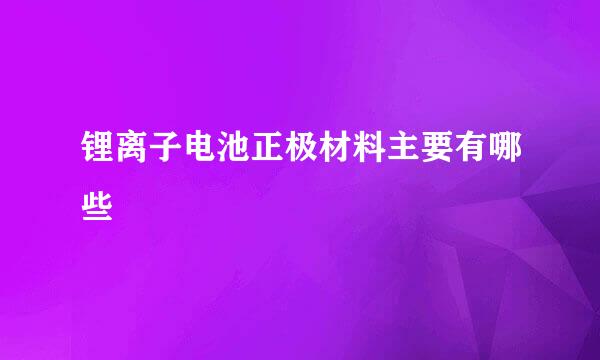 锂离子电池正极材料主要有哪些